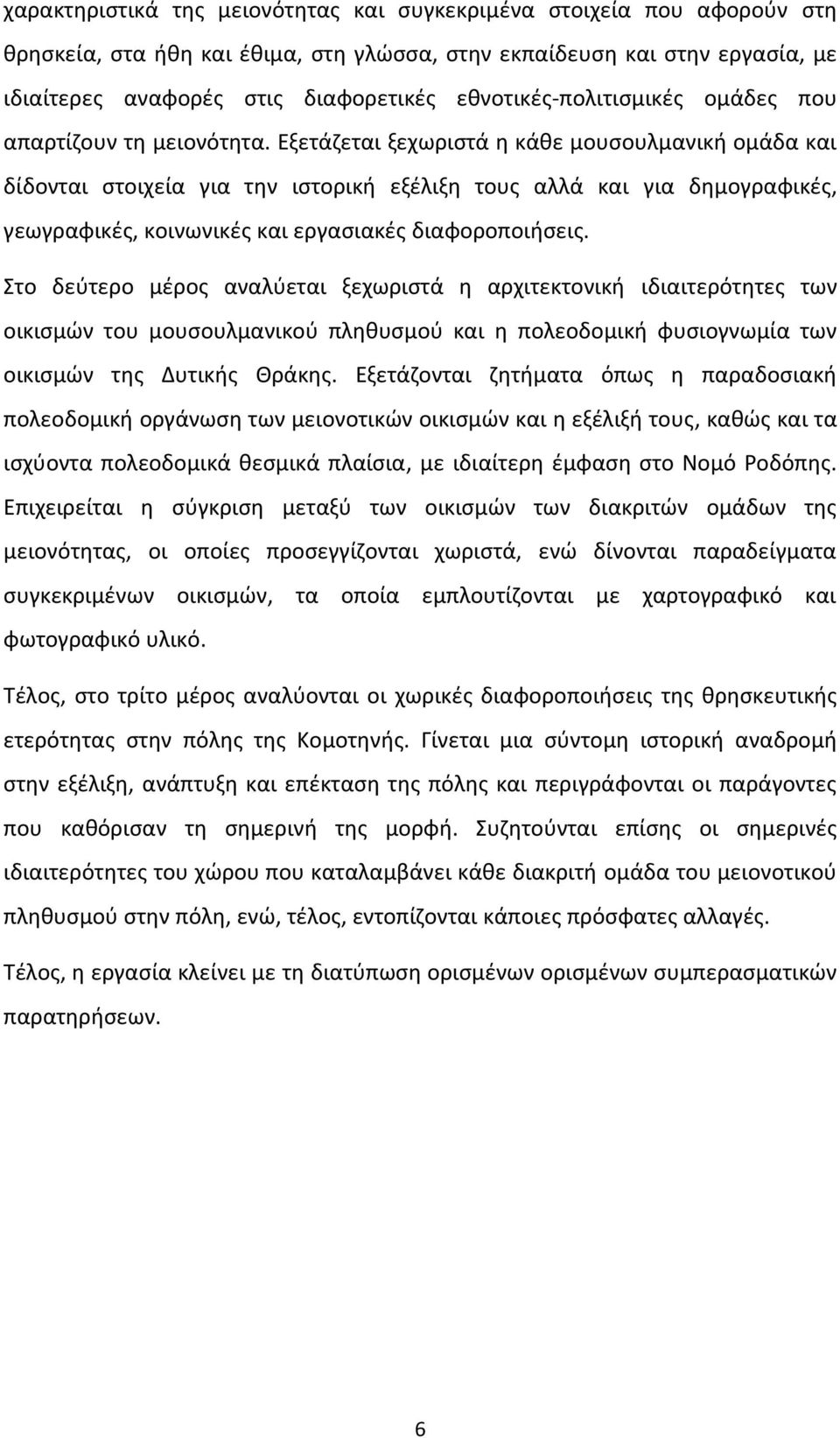 χαρακτηριστικά της μειονότητας και συγκεκριμένα στοιχεία που αφορούν στη θρησκεία, στα ήθη και έθιμα, στη γλώσσα, στην εκπαίδευση και στην εργασία, με ιδιαίτερες αναφορές στις διαφορετικές εθνοτικές-πολιτισμικές ομάδες που απαρτίζουν τη μειονότητα. Εξετάζεται ξεχωριστά η κάθε μουσουλμανική ομάδα και δίδονται στοιχεία για την ιστορική εξέλιξη τους αλλά και για δημογραφικές, γεωγραφικές, κοινωνικές και εργασιακές διαφοροποιήσεις.

Στο δεύτερο μέρος αναλύεται ξεχωριστά η αρχιτεκτονική ιδιαιτερότητες των οικισμών του μουσουλμανικού πληθυσμού και η πολεοδομική φυσιογνωμία των οικισμών της Δυτικής Θράκης. Εξετάζονται ζητήματα όπως η παραδοσιακή πολεοδομική οργάνωση των μειονοτικών οικισμών και η εξέλιξή τους, καθώς και τα ισχύοντα πολεοδομικά θεσμικά πλαίσια, με ιδιαίτερη έμφαση στο Νομό Ροδόπης. Επιχειρείται η σύγκριση μεταξύ των οικισμών των διακριτών ομάδων της μειονότητας, οι οποίες προσεγγίζονται χωριστά, ενώ δίνονται παραδείγματα συγκεκριμένων οικισμών, τα οποία εμπλουτίζονται με χαρτογραφικό και φωτογραφικό υλικό.

Τέλος, στο τρίτο μέρος αναλύονται οι χωρικές διαφοροποιήσεις της θρησκευτικής ετερότητας στην πόλης της Κομοτηνής. Γίνεται μια σύντομη ιστορική αναδρομή στην εξέλιξη, ανάπτυξη και επέκταση της πόλης και περιγράφονται οι παράγοντες που καθόρισαν τη σημερινή της μορφή. Συζητούνται επίσης οι σημερινές ιδιαιτερότητες του χώρου που καταλαμβάνει κάθε διακριτή ομάδα του μειονοτικού πληθυσμού στην πόλη, ενώ, τέλος, εντοπίζονται κάποιες πρόσφατες αλλαγές.

Τέλος, η εργασία κλείνει με τη διατύπωση ορισμένων ορισμένων συμπερασματικών παρατηρήσεων.

6